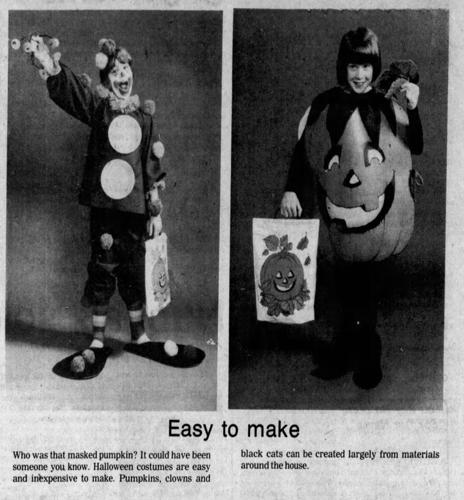 Easy to make

Who was that masked pumpkin? It could have been someone you know. Halloween costumes are easy and inexpensive to make. Pumpkins, clowns and black cats can be created largely from materials around the house.